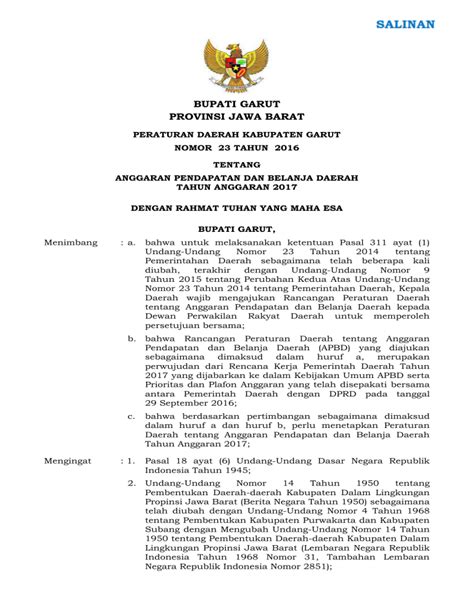 SALINAN

BUPATI GARUT
PROVINSI JAWA BARAT

PERATURAN DAERAH KABUPATEN GARUT
NOMOR 23 TAHUN 2016

TENTANG

ANGGARAN PENDAPATAN DAN BELANJA DAERAH
TAHUN ANGGARAN 2017

DENGAN RAHMAT TUHAN YANG MAHA ESA

BUPATI GARUT,

Menimbang : a. bahwa untuk melaksanakan ketentuan Pasal 311 ayat (1) Undang-Undang Nomor 23 Tahun 2014 tentang Pemerintahan Daerah sebagaimana telah beberapa kali diubah, terakhir dengan Undang-Undang Nomor 9 Tahun 2015 tentang Perubahan Kedua Atas Undang-Undang Nomor 23 Tahun 2014 tentang Pemerintahan Daerah, Kepala Daerah wajib mengajukan Rancangan Peraturan Daerah tentang Anggaran Pendapatan dan Belanja Daerah kepada Dewan Perwakilan Rakyat Daerah untuk memperoleh persetujuan bersama;

b. bahwa Rancangan Peraturan Daerah tentang Anggaran Pendapatan dan Belanja Daerah (APBD) yang diajukan sebagaimana dimaksud dalam huruf a, merupakan perwujudan dari Rencana Kerja Pemerintah Daerah Tahun 2017 yang dijabarkan ke dalam Kebijakan Umum APBD serta Prioritas dan Plafon Anggaran yang telah disepakati bersama antara Pemerintah Daerah dengan DPRD pada tanggal 29 September 2016;

c. bahwa berdasarkan pertimbangan sebagaimana dimaksud dalam huruf a dan huruf b, perlu menetapkan Peraturan Daerah tentang Anggaran Pendapatan dan Belanja Daerah Tahun Anggaran 2017;

Mengingat : 1. Pasal 18 ayat (6) Undang-Undang Dasar Negara Republik Indonesia Tahun 1945;

2. Undang-Undang Nomor 14 Tahun 1950 tentang Pembentukan Daerah-daerah Kabupaten Dalam Lingkungan Propinsi Jawa Barat (Berita Negara Tahun 1950) sebagaimana telah diubah dengan Undang-Undang Nomor 4 Tahun 1968 tentang Pembentukan Kabupaten Purwakarta dan Kabupaten Subang dengan Mengubah Undang-Undang Nomor 14 Tahun 1950 tentang Pembentukan Daerah-daerah Kabupaten Dalam Lingkungan Propinsi Jawa Barat (Lembaran Negara Republik Indonesia Tahun 1968 Nomor 31, Tambahan Lembaran Negara Republik Indonesia Nomor 2851);